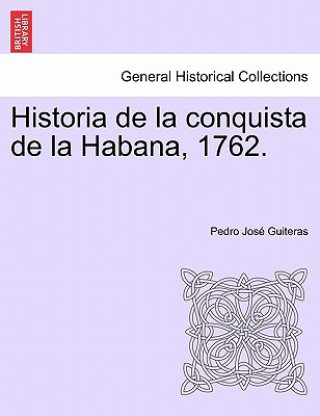 BRITISH LIBRARY

General Historical Collections

Historia de la conquista de la Habana, 1762.

Pedro José Guiteras